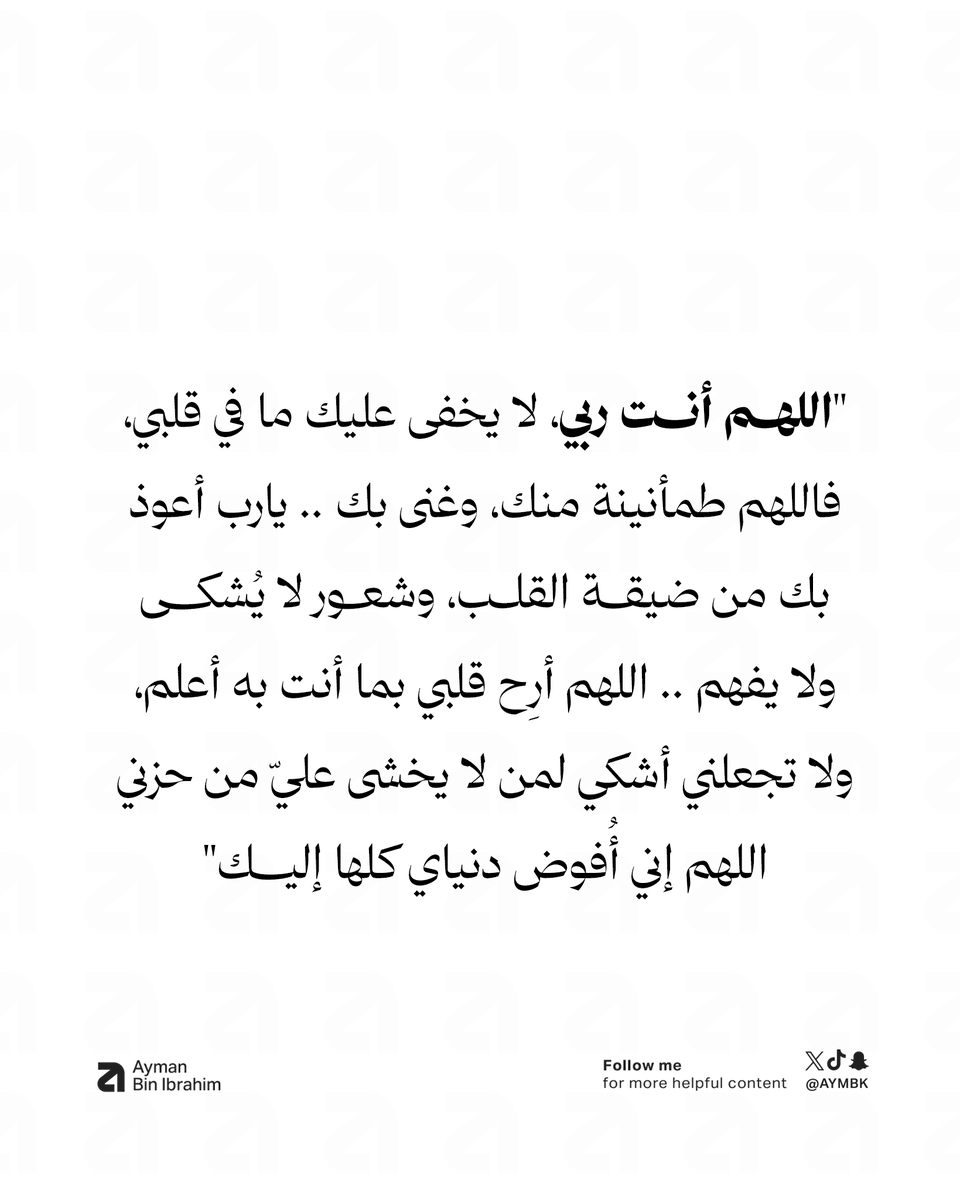 "اللهم أنت ربي، لا يخفى عليك ما في قلبي، فاللهم طمأنينة منك، وغنى بك .. يارب أعوذ بك من ضيقة القلب، وشعور لا يُشكى ولا يفهم .. اللهم أرِح قلبي بما أنت به أعلم، ولا تجعلني أشكي لمن لا يخشى عليّ من حزني اللهم إني أُفوض دنياي كلها إليك"

Ayman
Bin Ibrahim

Follow me
for more helpful content

@AYMBK